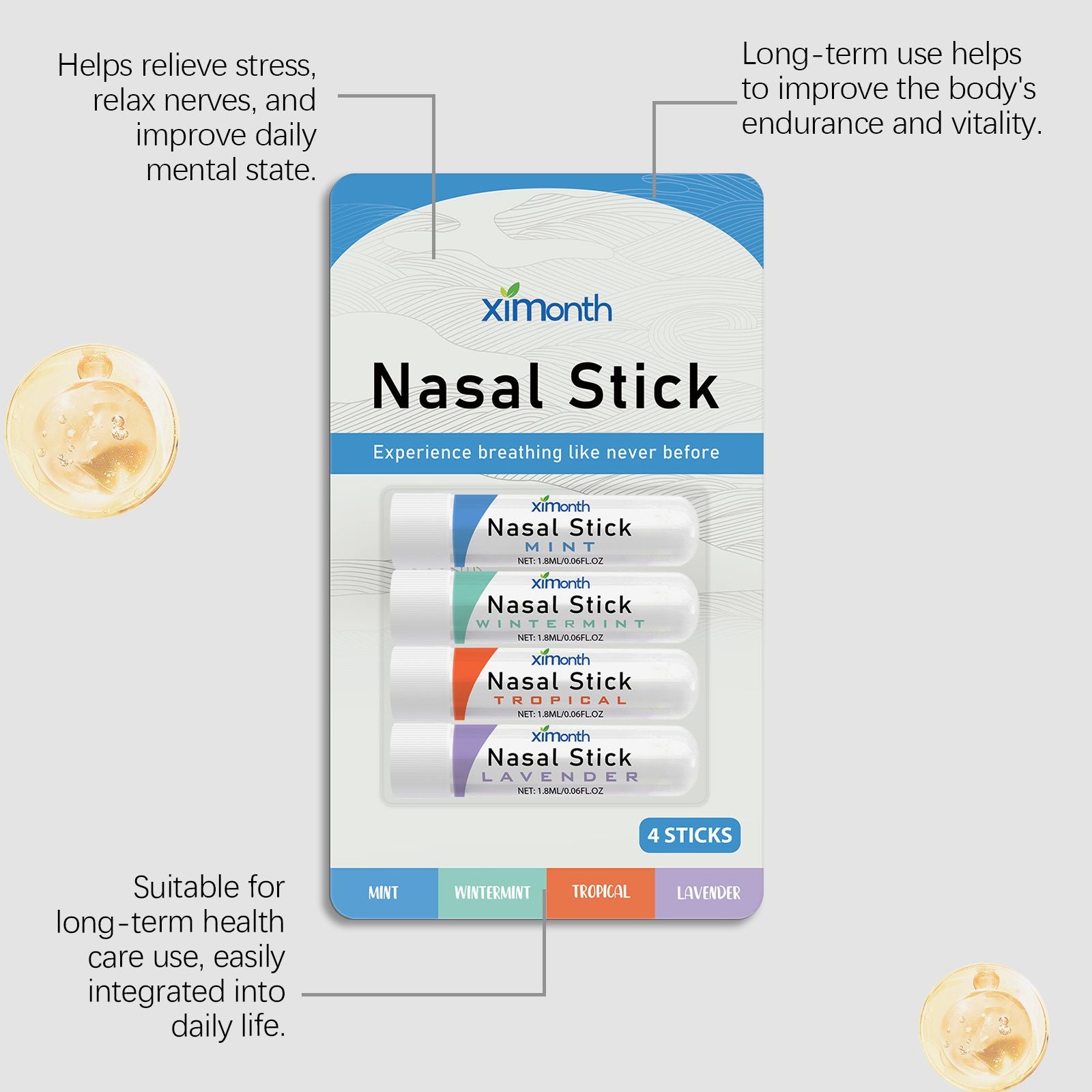 Helps relieve stress, relax nerves, and improve daily mental state.

Long-term use helps to improve the body's endurance and vitality.

ximonth

Nasal Stick

Experience breathing like never before

ximonth
Nasal Stick
MINT
NET: 1.8ML/0.06FL.OZ

ximonth
Nasal Stick
WINTERMINT
NET: 1.8ML/0.06FL.OZ

ximonth
Nasal Stick
TROPICAL
NET: 1.8ML/0.06FL.OZ

ximonth
Nasal Stick
LAVENDER
NET: 1.8ML/0.06FL.OZ

4 STICKS

MINT
WINTERMINT
TROPICAL
LAVENDER

Suitable for long-term health care use, easily integrated into daily life.